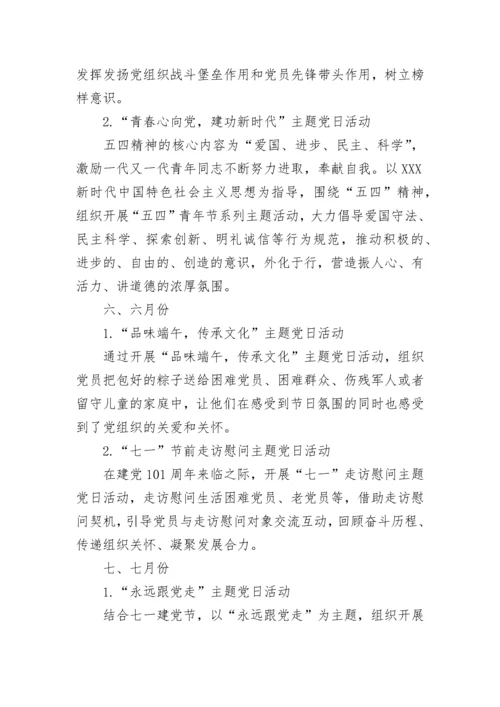 发挥发扬党组织战斗堡垒作用和党员先锋带头作用，树立榜样意识。

2.“青春心向党，建功新时代”主题党日活动

五四精神的核心内容为“爱国、进步、民主、科学”，激励一代又一代青年同志不断努力进取，奉献自我。以XXX新时代中国特色社会主义思想为指导，围绕“五四”精神，组织开展“五四”青年节系列主题活动，大力倡导爱国守法、民主科学、探索创新、明礼诚信等行为规范，推动积极的、进步的、自由的、创造的意识，外化于行，营造振人心、有活力、讲道德的浓厚氛围。

六、六月份

1.“品味端午，传承文化”主题党日活动

通过开展“品味端午，传承文化”主题党日活动，组织党员把包好的粽子送给困难党员、困难群众、伤残军人或者留守儿童的家庭中，让他们在感受到节日氛围的同时也感受到了党组织的关爱和关怀。

2.“七一”节前走访慰问主题党日活动

在建党101周年来临之际，开展“七一”走访慰问主题党日活动，走访慰问生活困难党员、老党员等，借助走访慰问契机，引导党员与走访慰问对象交流互动，回顾奋斗历程、传递组织关怀、凝聚发展合力。

七、七月份

1.“永远跟党走”主题党日活动

结合七一建党节，以“永远跟党走”为主题，组织开展